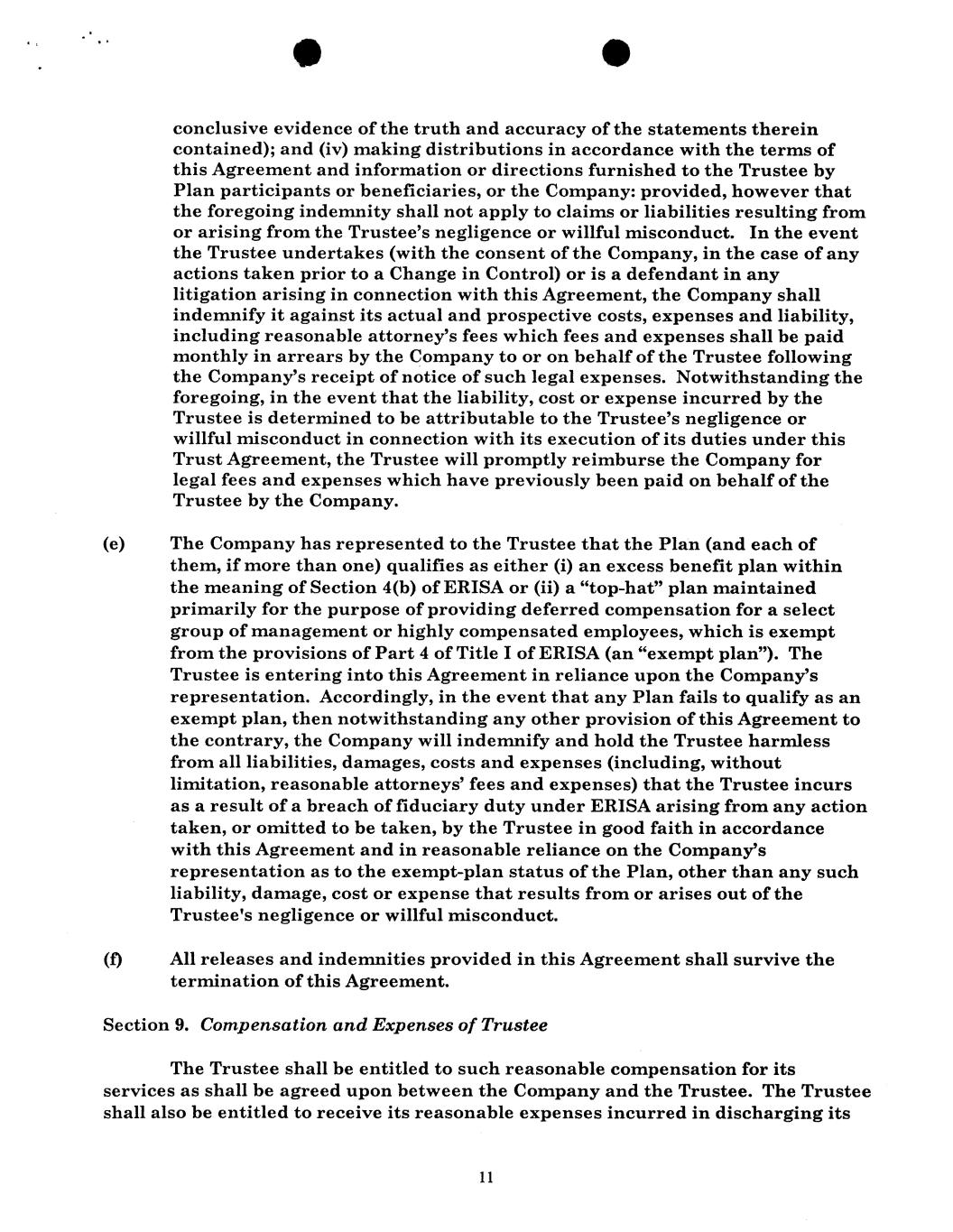 conclusive evidence of the truth and accuracy of the statements therein contained); and (iv) making distributions in accordance with the terms of this Agreement and information or directions furnished to the Trustee by Plan participants or beneficiaries, or the Company: provided, however that the foregoing indemnity shall not apply to claims or liabilities resulting from or arising from the Trustee's negligence or willful misconduct. In the event the Trustee undertakes (with the consent of the Company, in the case of any actions taken prior to a Change in Control) or is a defendant in any litigation arising in connection with this Agreement, the Company shall indemnify it against its actual and prospective costs, expenses and liability, including reasonable attorney's fees which fees and expenses shall be paid monthly in arrears by the Company to or on behalf of the Trustee following the Company's receipt of notice of such legal expenses. Notwithstanding the foregoing, in the event that the liability, cost or expense incurred by the Trustee is determined to be attributable to the Trustee's negligence or willful misconduct in connection with its execution of its duties under this Trust Agreement, the Trustee will promptly reimburse the Company for legal fees and expenses which have previously been paid on behalf of the Trustee by the Company.

(e) The Company has represented to the Trustee that the Plan (and each of them, if more than one) qualifies as either (i) an excess benefit plan within the meaning of Section 4(b) of ERISA or (ii) a "top-hat" plan maintained primarily for the purpose of providing deferred compensation for a select group of management or highly compensated employees, which is exempt from the provisions of Part 4 of Title I of ERISA (an "exempt plan"). The Trustee is entering into this Agreement in reliance upon the Company's representation. Accordingly, in the event that any Plan fails to qualify as an exempt plan, then notwithstanding any other provision of this Agreement to the contrary, the Company will indemnify and hold the Trustee harmless from all liabilities, damages, costs and expenses (including, without limitation, reasonable attorneys' fees and expenses) that the Trustee incurs as a result of a breach of fiduciary duty under ERISA arising from any action taken, or omitted to be taken, by the Trustee in good faith in accordance with this Agreement and in reasonable reliance on the Company's representation as to the exempt-plan status of the Plan, other than any such liability, damage, cost or expense that results from or arises out of the Trustee's negligence or willful misconduct.

(f) All releases and indemnities provided in this Agreement shall survive the termination of this Agreement.

Section 9. Compensation and Expenses of Trustee

The Trustee shall be entitled to such reasonable compensation for its services as shall be agreed upon between the Company and the Trustee. The Trustee shall also be entitled to receive its reasonable expenses incurred in discharging its

11